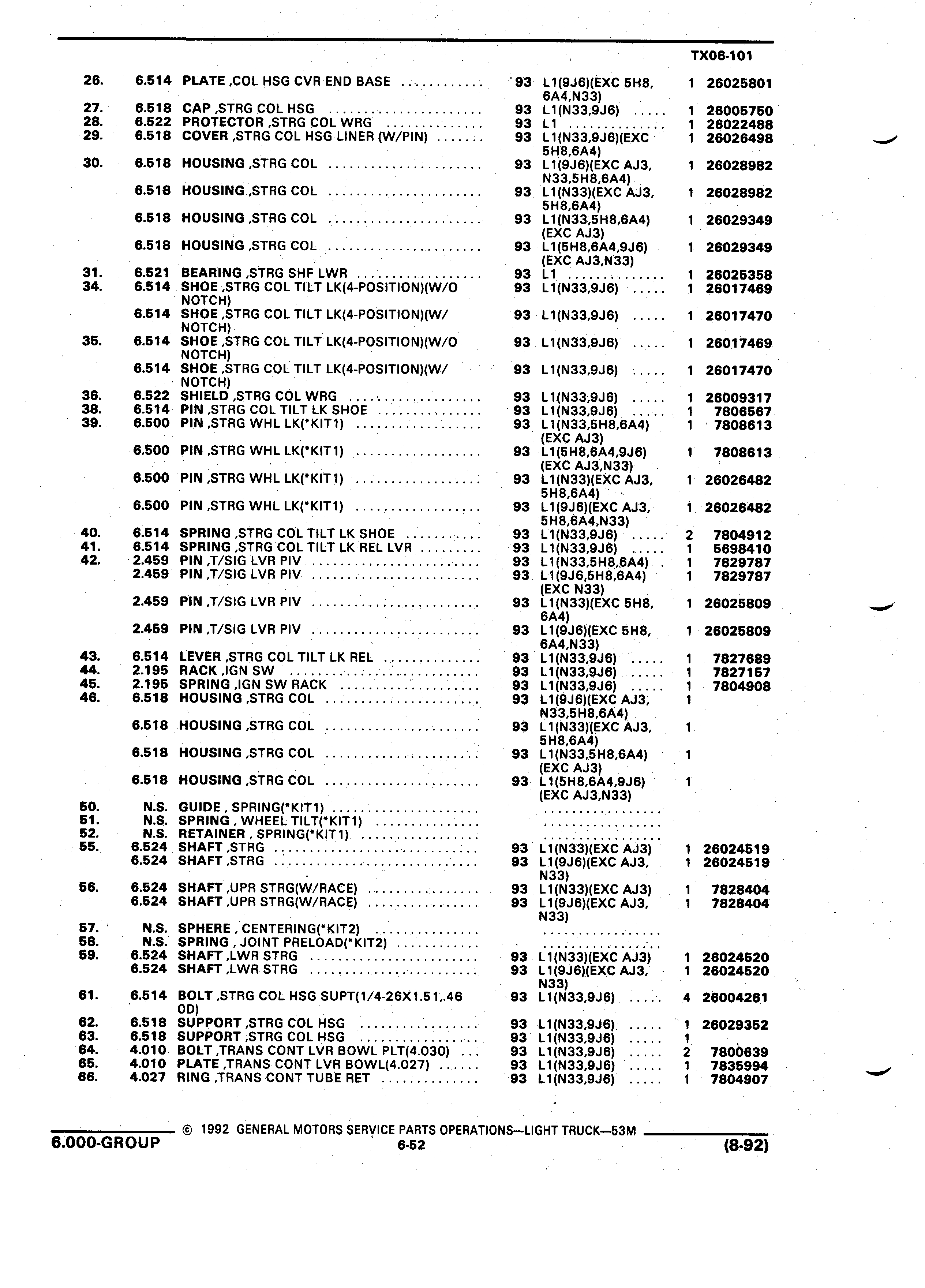 TX06-101

| | | | | | | |
|---|---|---|---|---|---|---|
| 26. | 6.514 | PLATE ,COL HSG CVR END BASE | 93 | L1(9J6)(EXC 5H8, 6A4,N33) | 1 | 26025801 |
| 27. | 6.518 | CAP ,STRG COL HSG | 93 | L1(N33,9J6) | 1 | 26005750 |
| 28. | 6.522 | PROTECTOR ,STRG COL WRG | 93 | L1 | 1 | 26022488 |
| 29. | 6.518 | COVER ,STRG COL HSG LINER (W/PIN) | 93 | L1(N33,9J6)(EXC 5H8,6A4) | 1 | 26026498 |
| 30. | 6.518 | HOUSING ,STRG COL | 93 | L1(9J6)(EXC AJ3, N33,5H8,6A4) | 1 | 26028982 |
| | 6.518 | HOUSING ,STRG COL | 93 | L1(N33)(EXC AJ3, 5H8,6A4) | 1 | 26028982 |
| | 6.518 | HOUSING ,STRG COL | 93 | L1(N33,5H8,6A4) (EXC AJ3) | 1 | 26029349 |
| | 6.518 | HOUSING ,STRG COL | 93 | L1(5H8,6A4,9J6) (EXC AJ3,N33) | 1 | 26029349 |
| 31. | 6.521 | BEARING ,STRG SHF LWR | 93 | L1 | 1 | 26025358 |
| 34. | 6.514 | SHOE ,STRG COL TILT LK(4-POSITION)(W/O NOTCH) | 93 | L1(N33,9J6) | 1 | 26017469 |
| | 6.514 | SHOE ,STRG COL TILT LK(4-POSITION)(W/ NOTCH) | 93 | L1(N33,9J6) | 1 | 26017470 |
| 35. | 6.514 | SHOE ,STRG COL TILT LK(4-POSITION)(W/O NOTCH) | 93 | L1(N33,9J6) | 1 | 26017469 |
| | 6.514 | SHOE ,STRG COL TILT LK(4-POSITION)(W/ NOTCH) | 93 | L1(N33,9J6) | 1 | 26017470 |
| 36. | 6.522 | SHIELD ,STRG COL WRG | 93 | L1(N33,9J6) | 1 | 26009317 |
| 38. | 6.514 | PIN ,STRG COL TILT LK SHOE | 93 | L1(N33,9J6) | 1 | 7806567 |
| 39. | 6.500 | PIN ,STRG WHL LK(*KIT1) | 93 | L1(N33,5H8,6A4) (EXC AJ3) | 1 | 7808613 |
| | 6.500 | PIN ,STRG WHL LK(*KIT1) | 93 | L1(5H8,6A4,9J6) (EXC AJ3,N33) | 1 | 7808613 |
| | 6.500 | PIN ,STRG WHL LK(*KIT1) | 93 | L1(N33)(EXC AJ3, 5H8,6A4) | 1 | 26026482 |
| | 6.500 | PIN ,STRG WHL LK(*KIT1) | 93 | L1(9J6)(EXC AJ3, 5H8,6A4,N33) | 1 | 26026482 |
| 40. | 6.514 | SPRING ,STRG COL TILT LK SHOE | 93 | L1(N33,9J6) | 2 | 7804912 |
| 41. | 6.514 | SPRING ,STRG COL TILT LK REL LVR | 93 | L1(N33,9J6) | 1 | 5698410 |
| 42. | 2.459 | PIN ,T/SIG LVR PIV | 93 | L1(N33,5H8,6A4) | 1 | 7829787 |
| | 2.459 | PIN ,T/SIG LVR PIV | 93 | L1(9J6,5H8,6A4) (EXC N33) | 1 | 7829787 |
| | 2.459 | PIN ,T/SIG LVR PIV | 93 | L1(N33)(EXC 5H8, 6A4) | 1 | 26025809 |
| | 2.459 | PIN ,T/SIG LVR PIV | 93 | L1(9J6)(EXC 5H8, 6A4,N33) | 1 | 26025809 |
| 43. | 6.514 | LEVER ,STRG COL TILT LK REL | 93 | L1(N33,9J6) | 1 | 7827689 |
| 44. | 2.195 | RACK ,IGN SW | 93 | L1(N33,9J6) | 1 | 7827157 |
| 45. | 2.195 | SPRING ,IGN SW RACK | 93 | L1(N33,9J6) | 1 | 7804908 |
| 46. | 6.518 | HOUSING ,STRG COL | 93 | L1(9J6)(EXC AJ3, N33,5H8,6A4) | 1 | |
| | 6.518 | HOUSING ,STRG COL | 93 | L1(N33)(EXC AJ3, 5H8,6A4) | 1 | |
| | 6.518 | HOUSING ,STRG COL | 93 | L1(N33,5H8,6A4) (EXC AJ3) | 1 | |
| | 6.518 | HOUSING ,STRG COL | 93 | L1(5H8,6A4,9J6) (EXC AJ3,N33) | 1 | |
| 50. | N.S. | GUIDE , SPRING(*KIT1) | | | | |
| 51. | N.S. | SPRING , WHEEL TILT(*KIT1) | | | | |
| 52. | N.S. | RETAINER , SPRING(*KIT1) | | | | |
| 55. | 6.524 | SHAFT ,STRG | 93 | L1(N33)(EXC AJ3) | 1 | 26024519 |
| | 6.524 | SHAFT ,STRG | 93 | L1(9J6)(EXC AJ3, N33) | 1 | 26024519 |
| 56. | 6.524 | SHAFT ,UPR STRG(W/RACE) | 93 | L1(N33)(EXC AJ3) | 1 | 7828404 |
| | 6.524 | SHAFT ,UPR STRG(W/RACE) | 93 | L1(9J6)(EXC AJ3, N33) | 1 | 7828404 |
| 57. | N.S. | SPHERE , CENTERING(*KIT2) | | | | |
| 58. | N.S. | SPRING , JOINT PRELOAD(*KIT2) | | | | |
| 59. | 6.524 | SHAFT ,LWR STRG | 93 | L1(N33)(EXC AJ3) | 1 | 26024520 |
| | 6.524 | SHAFT ,LWR STRG | 93 | L1(9J6)(EXC AJ3, N33) | 1 | 26024520 |
| 61. | 6.514 | BOLT ,STRG COL HSG SUPT(1/4-26X1.51,.46 OD) | 93 | L1(N33,9J6) | 4 | 26004261 |
| 62. | 6.518 | SUPPORT ,STRG COL HSG | 93 | L1(N33,9J6) | 1 | 26029352 |
| 63. | 6.518 | SUPPORT ,STRG COL HSG | 93 | L1(N33,9J6) | 1 | |
| 64. | 4.010 | BOLT ,TRANS CONT LVR BOWL PLT(4.030) | 93 | L1(N33,9J6) | 2 | 7800639 |
| 65. | 4.010 | PLATE ,TRANS CONT LVR BOWL(4.027) | 93 | L1(N33,9J6) | 1 | 7835994 |
| 66. | 4.027 | RING ,TRANS CONT TUBE RET | 93 | L1(N33,9J6) | 1 | 7804907 |

© 1992 GENERAL MOTORS SERVICE PARTS OPERATIONS—LIGHT TRUCK—53M
6.000-GROUP 6-52 (8-92)